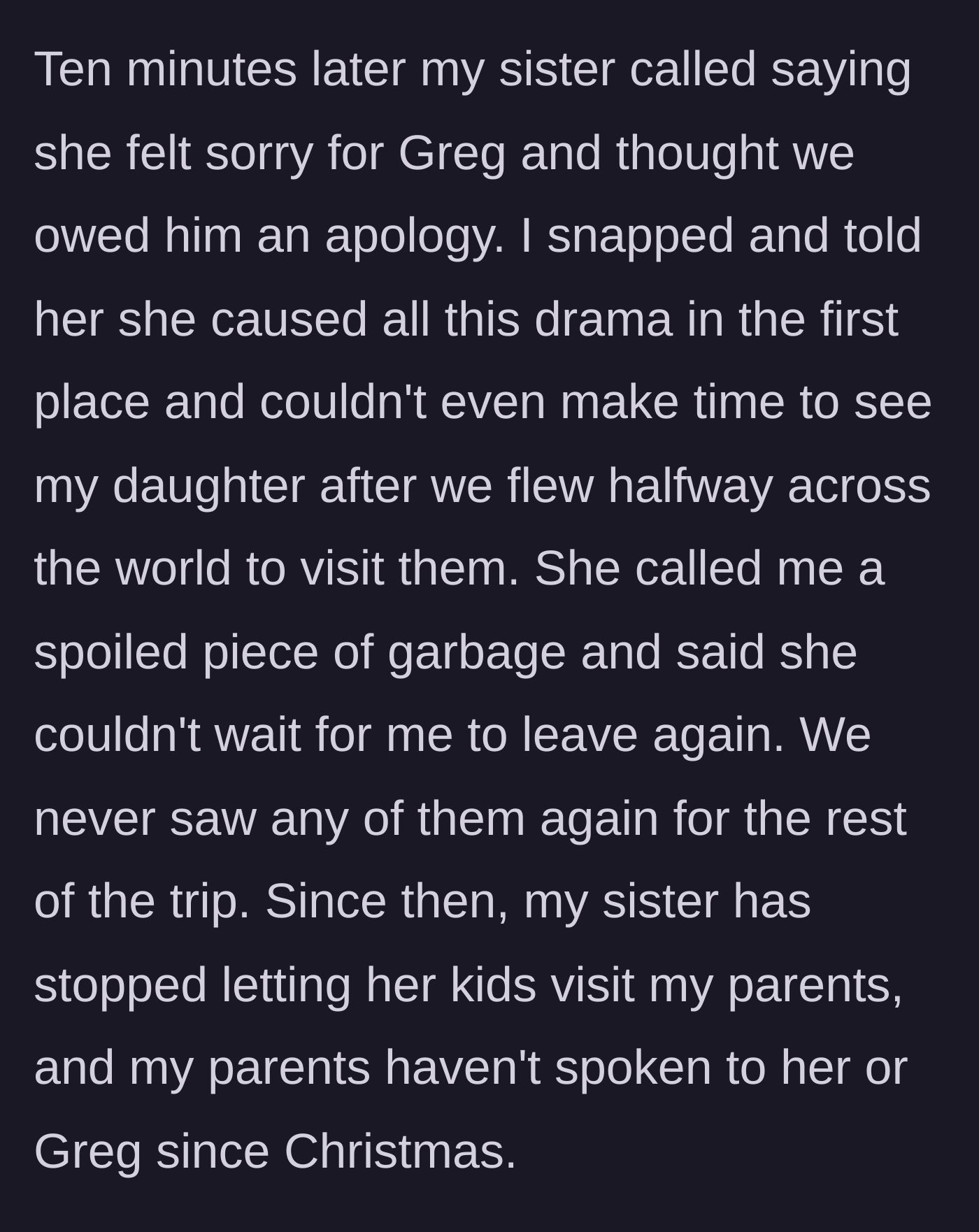 Ten minutes later my sister called saying she felt sorry for Greg and thought we owed him an apology. I snapped and told her she caused all this drama in the first place and couldn't even make time to see my daughter after we flew halfway across the world to visit them. She called me a spoiled piece of garbage and said she couldn't wait for me to leave again. We never saw any of them again for the rest of the trip. Since then, my sister has stopped letting her kids visit my parents, and my parents haven't spoken to her or Greg since Christmas.